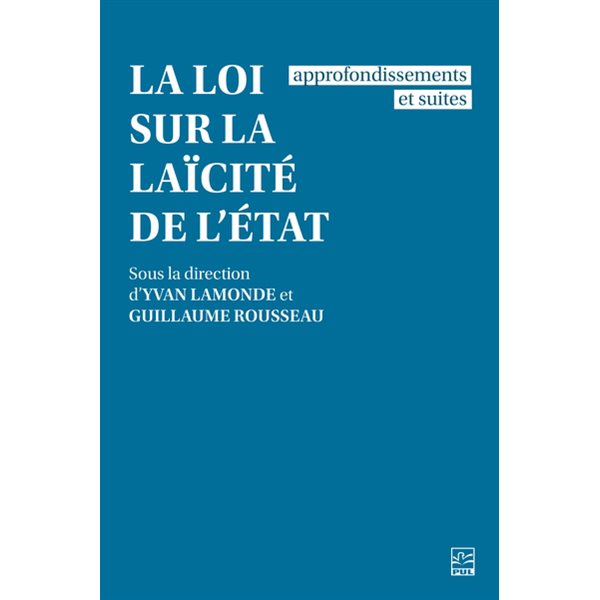 LA LOI SUR LA LAÏCITÉ DE L'ÉTAT

approfondissements et suites

Sous la direction d'YVAN LAMONDE et GUILLAUME ROUSSEAU

PUL